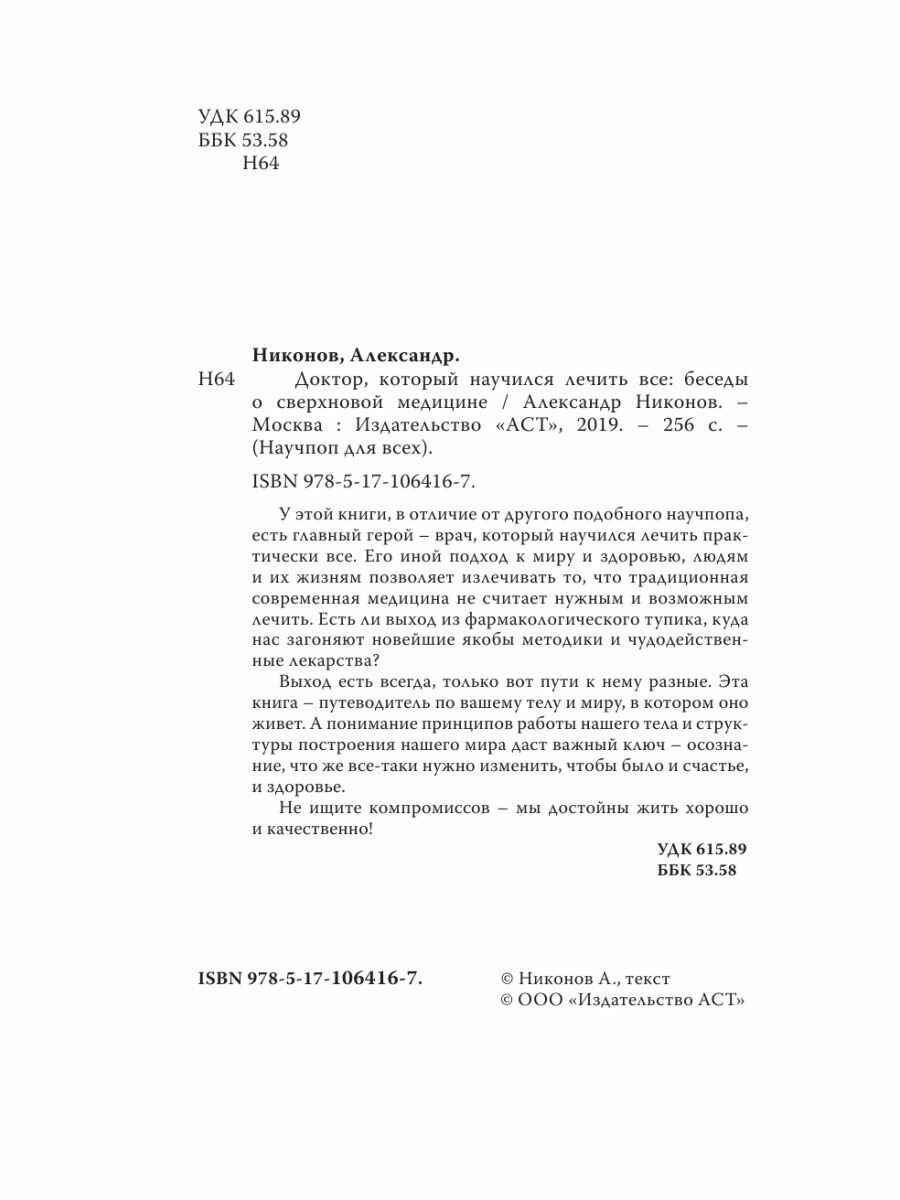 УДК 615.89
ББК 53.58
Н64

Никонов, Александр.

Н64 Доктор, который научился лечить все: беседы о сверхновой медицине / Александр Никонов. – Москва : Издательство «АСТ», 2019. – 256 с. – (Научпоп для всех).

ISBN 978-5-17-106416-7.

У этой книги, в отличие от другого подобного научпопа, есть главный герой – врач, который научился лечить практически все. Его иной подход к миру и здоровью, людям и их жизням позволяет излечивать то, что традиционная современная медицина не считает нужным и возможным лечить. Есть ли выход из фармакологического тупика, куда нас загоняют новейшие якобы методики и чудодейственные лекарства?

Выход есть всегда, только вот пути к нему разные. Эта книга – путеводитель по вашему телу и миру, в котором оно живет. А понимание принципов работы нашего тела и структуры построения нашего мира даст важный ключ – осознание, что же все-таки нужно изменить, чтобы было и счастье, и здоровье.

Не ищите компромиссов – мы достойны жить хорошо и качественно!

УДК 615.89
ББК 53.58

ISBN 978-5-17-106416-7.

© Никонов А., текст
© ООО «Издательство АСТ»